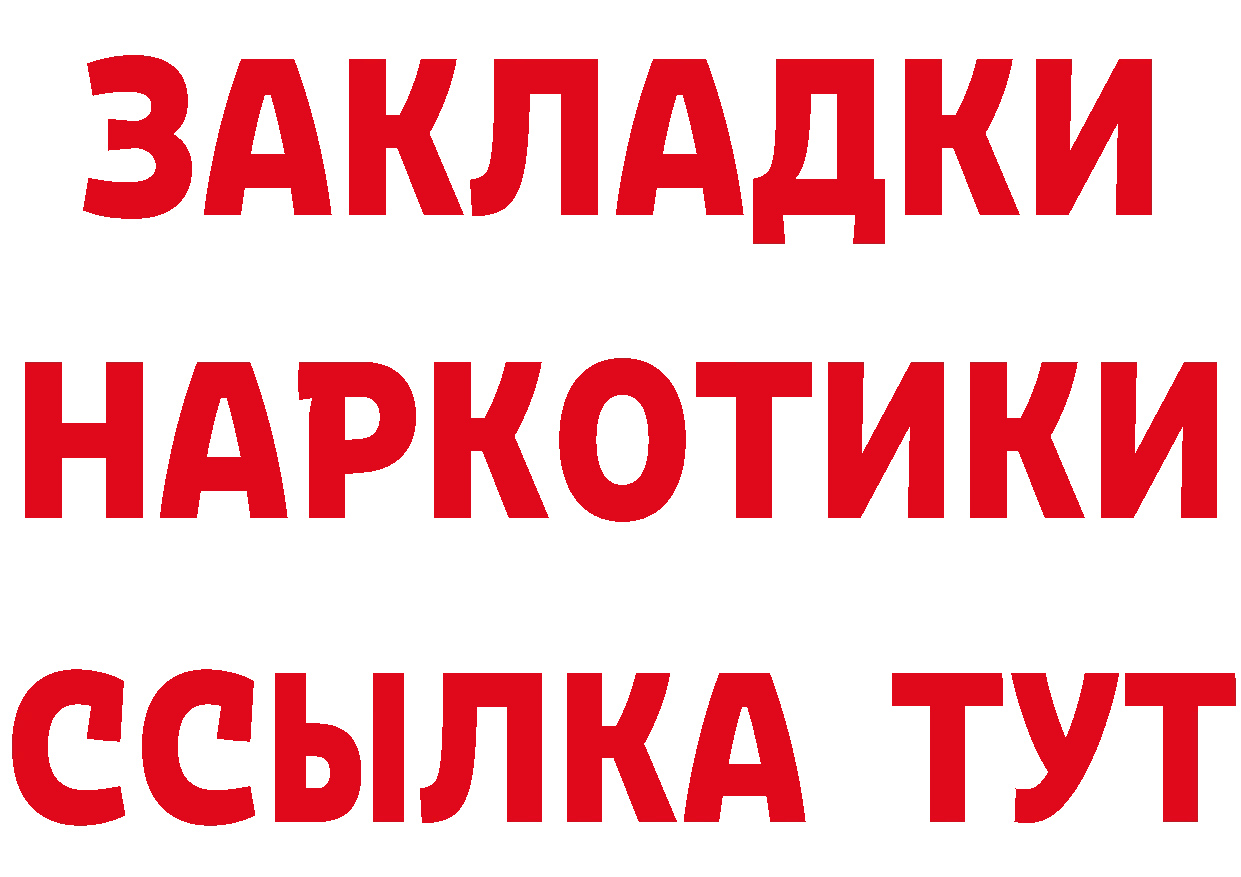 ЗАКЛАДКИ НАРКОТИКИ ССЫЛКА ТУТ